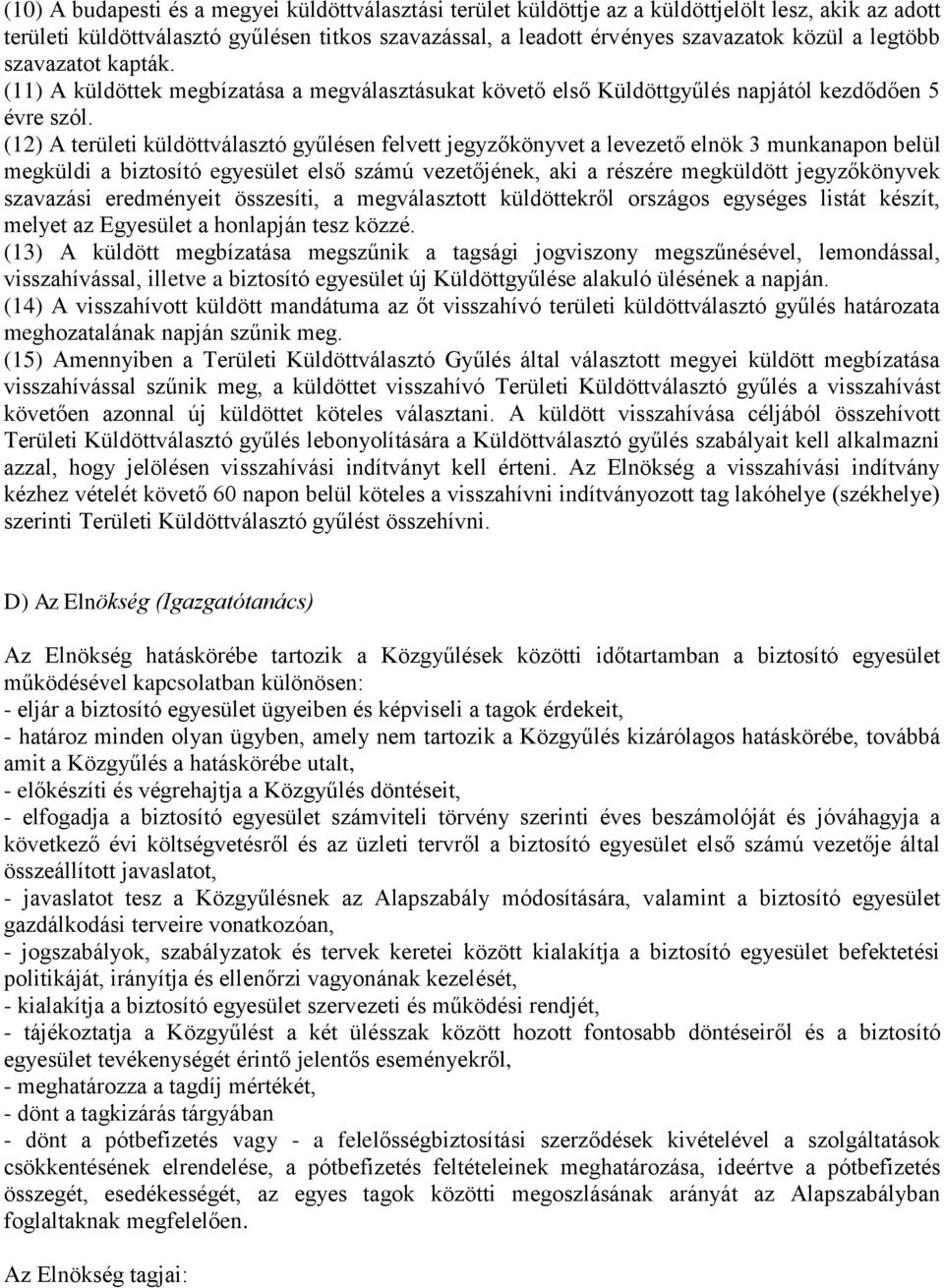 (10) A budapesti és a megyei küldöttválasztási terület küldöttje az a küldöttjelölt lesz, akik az adott területi küldöttválasztó gyűlésen titkos szavazással, a leadott érvényes szavazatok közül a legtöbb szavazatot kapták. (11) A küldöttek megbízatása a megválasztásukat követő első Küldöttgyűlés napjától kezdődően 5 évre szól.

(12) A területi küldöttválasztó gyűlésen felvett jegyzőkönyvet a levezető elnök 3 munkanapon belül megküldi a biztosító egyesület első számú vezetőjének, aki a részére megküldött jegyzőkönyvek szavazási eredményeit összesíti, a megválasztott küldöttekről országos egységes listát készít, melyet az Egyesület a honlapján tesz közzé.

(13) A küldött megbízatása megszűnik a tagsági jogviszony megszűnésével, lemondással, visszahívással, illetve a biztosító egyesület új Küldöttgyűlése alakuló ülésének a napján.

(14) A visszahívott küldött mandátuma az őt visszahívó területi küldöttválasztó gyűlés határozata meghozatalának napján szűnik meg.

(15) Amennyiben a Területi Küldöttválasztó Gyűlés által választott megyei küldött megbízatása visszahívással szűnik meg, a küldöttet visszahívó Területi Küldöttválasztó gyűlés a visszahívást követően azonnal új küldöttet köteles választani. A küldött visszahívása céljából összehívott Területi Küldöttválasztó gyűlés lebonyolítására a Küldöttválasztó gyűlés szabályait kell alkalmazni azzal, hogy jelölésen visszahívási indítványt kell érteni. Az Elnökség a visszahívási indítvány kézhez vételét követő 60 napon belül köteles a visszahívni indítványozott tag lakóhelye (székhelye) szerinti Területi Küldöttválasztó gyűlést összehívni.

D) Az Elnökség (Igazgatótanács)

Az Elnökség hatáskörébe tartozik a Közgyűlések közötti időtartamban a biztosító egyesület működésével kapcsolatban különösen:
- eljár a biztosító egyesület ügyeiben és képviseli a tagok érdekeit,
- határoz minden olyan ügyben, amely nem tartozik a Közgyűlés kizárólagos hatáskörébe, továbbá amit a Közgyűlés a hatáskörébe utalt,
- előkészíti és végrehajtja a Közgyűlés döntéseit,
- elfogadja a biztosító egyesület számviteli törvény szerinti éves beszámolóját és jóváhagyja a következő évi költségvetésről és az üzleti tervről a biztosító egyesület első számú vezetője által összeállított javaslatot,
- javaslatot tesz a Közgyűlésnek az Alapszabály módosítására, valamint a biztosító egyesület gazdálkodási terveire vonatkozóan,
- jogszabályok, szabályzatok és tervek keretei között kialakítja a biztosító egyesület befektetési politikáját, irányítja és ellenőrzi vagyonának kezelését,
- kialakítja a biztosító egyesület szervezeti és működési rendjét,
- tájékoztatja a Közgyűlést a két ülésszak között hozott fontosabb döntéseiről és a biztosító egyesület tevékenységét érintő jelentős eseményekről,
- meghatározza a tagdíj mértékét,
- dönt a tagkizárás tárgyában
- dönt a pótbefizetés vagy - a felelősségbiztosítási szerződések kivételével a szolgáltatások csökkentésének elrendelése, a pótbefizetés feltételeinek meghatározása, ideértve a pótbefizetés összegét, esedékességét, az egyes tagok közötti megoszlásának arányát az Alapszabályban foglaltaknak megfelelően.

Az Elnökség tagjai: